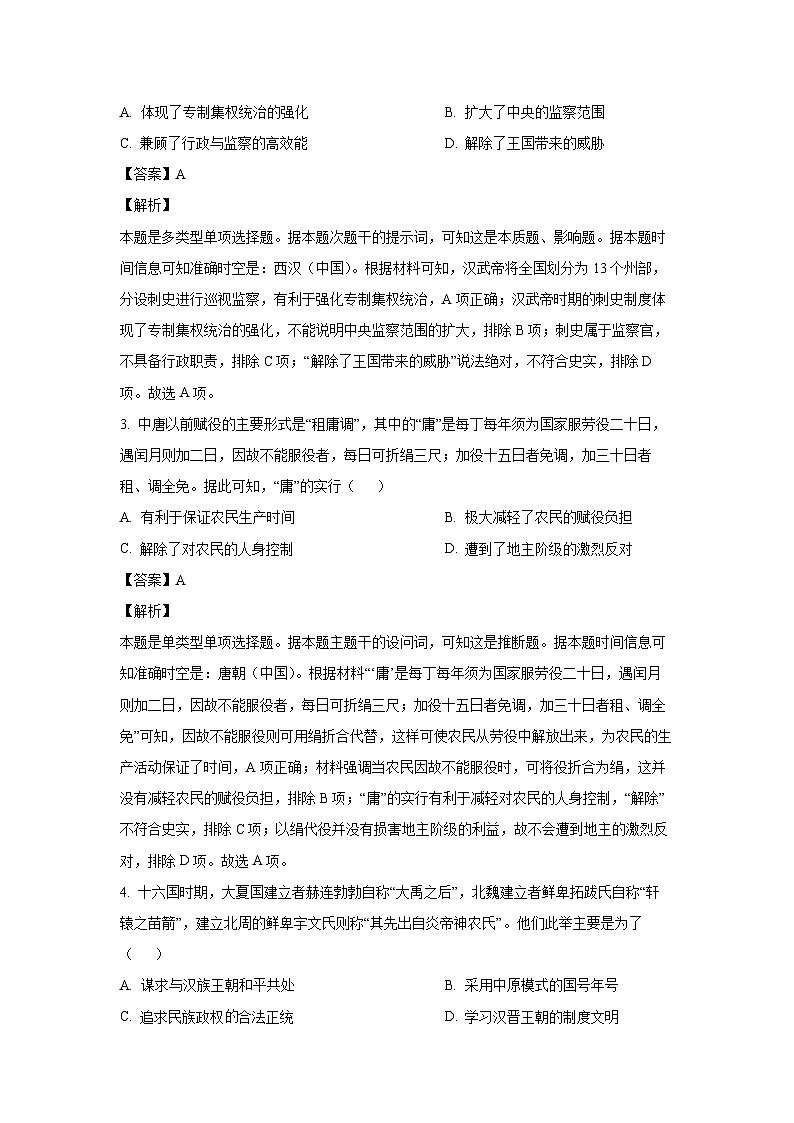 A. 体现了专制集权统治的强化

B. 扩大了中央的监察范围

C. 兼顾了行政与监察的高效能

D. 解除了王国带来的威胁

【答案】A

【解析】

本题是多类型单项选择题。据本题次题干的提示词，可知这是本质题、影响题。据本题时间信息可知准确时空是：西汉（中国）。根据材料可知，汉武帝将全国划分为 13 个州部，分设刺史进行巡视监察，有利于强化专制集权统治，A 项正确；汉武帝时期的刺史制度体现了专制集权统治的强化，不能说明中央监察范围的扩大，排除 B 项；刺史属于监察官，不具备行政职责，排除 C 项；“解除了王国带来的威胁”说法绝对，不符合史实，排除 D 项。故选 A 项。

3. 中唐以前赋役的主要形式是“租庸调”，其中的“庸”是每丁每年须为国家服劳役二十日，遇闰月则加二日，因故不能服役者，每日可折绢三尺；加役十五日者免调，加三十日者租、调全免。据此可知，“庸”的实行（　　）

A. 有利于保证农民生产时间

B. 极大减轻了农民的赋役负担

C. 解除了对农民的人身控制

D. 遭到了地主阶级的激烈反对

【答案】A

【解析】

本题是单类型单项选择题。据本题主题干的设问词，可知这是推断题。据本题时间信息可知准确时空是：唐朝（中国）。根据材料“‘庸’是每丁每年须为国家服劳役二十日，遇闰月则加二日，因故不能服役者，每日可折绢三尺；加役十五日者免调，加三十日者租、调全免”可知，因故不能服役则可用绢折合代替，这样可使农民从劳役中解放出来，为农民的生产活动保证了时间，A 项正确；材料强调当农民因故不能服役时，可将役折合为绢，这并没有减轻农民的赋役负担，排除 B 项；“庸”的实行有利于减轻对农民的人身控制，“解除”不符合史实，排除 C 项；以绢代役并没有损害地主阶级的利益，故不会遭到地主的激烈反对，排除 D 项。故选 A 项。

4. 十六国时期，大夏国建立者赫连勃勃自称“大禹之后”，北魏建立者鲜卑拓跋氏自称“轩辕之苗裔”，建立北周的鲜卑宇文氏则称“其先出自炎帝神农氏”。他们此举主要是为了（　　）

A. 谋求与汉族王朝和平共处

B. 采用中原模式的国号年号

C. 追求民族政权的合法正统

D. 学习汉晋王朝的制度文明